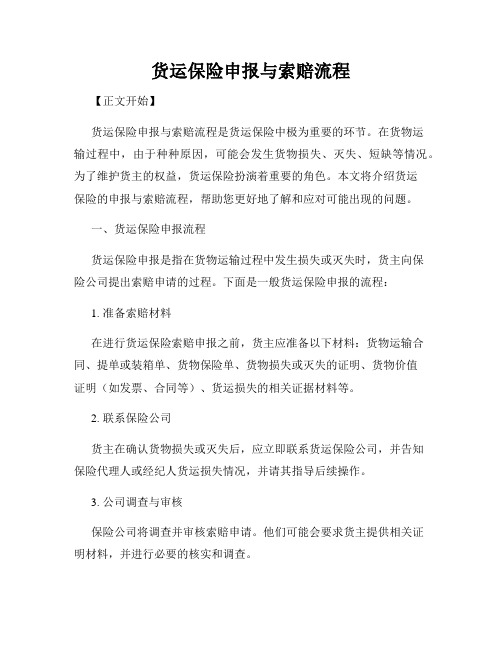 货运保险申报与索赔流程

【正文开始】

货运保险申报与索赔流程是货运保险中极为重要的环节。在货物运输过程中，由于种种原因，可能会发生货物损失、灭失、短缺等情况。为了维护货主的权益，货运保险扮演着重要的角色。本文将介绍货运保险的申报与索赔流程，帮助您更好地了解和应对可能出现的问题。

一、货运保险申报流程

货运保险申报是指在货物运输过程中发生损失或灭失时，货主向保险公司提出索赔申请的过程。下面是一般货运保险申报的流程：

1. 准备索赔材料

在进行货运保险索赔申报之前，货主应准备以下材料：货物运输合同、提单或装箱单、货物保险单、货物损失或灭失的证明、货物价值证明（如发票、合同等）、货运损失的相关证据材料等。

2. 联系保险公司

货主在确认货物损失或灭失后，应立即联系货运保险公司，并告知保险代理人或经纪人货运损失情况，并请其指导后续操作。

3. 公司调查与审核

保险公司将调查并审核索赔申请。他们可能会要求货主提供相关证明材料，并进行必要的核实和调查。